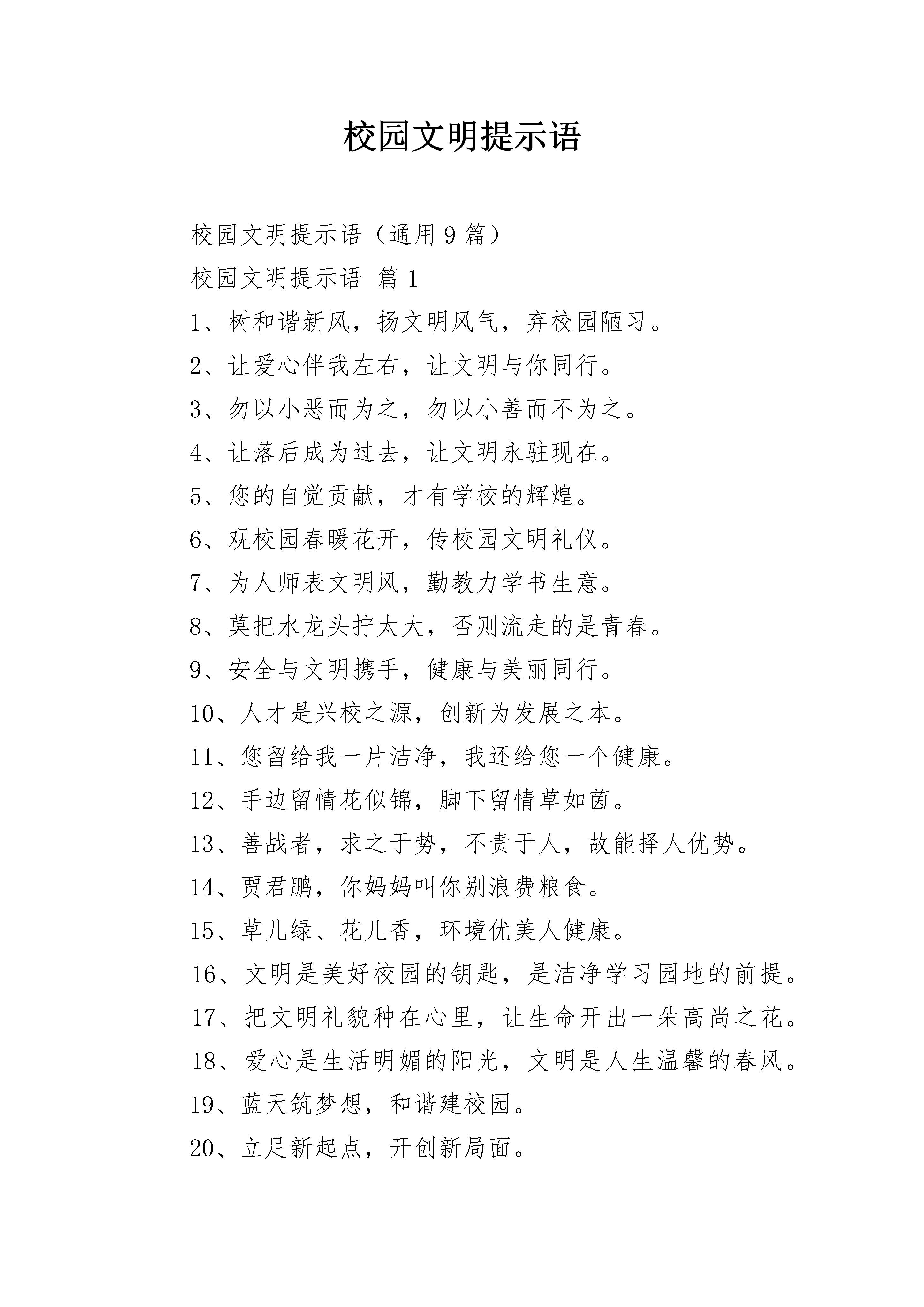 校园文明提示语

校园文明提示语（通用9篇）

校园文明提示语 篇1

1、树和谐新风，扬文明风气，弃校园陋习。

2、让爱心伴我左右，让文明与你同行。

3、勿以小恶而为之，勿以小善而不为之。

4、让落后成为过去，让文明永驻现在。

5、您的自觉贡献，才有学校的辉煌。

6、观校园春暖花开，传校园文明礼仪。

7、为人师表文明风，勤教力学书生意。

8、莫把水龙头拧太大，否则流走的是青春。

9、安全与文明携手，健康与美丽同行。

10、人才是兴校之源，创新为发展之本。

11、您留给我一片洁净，我还给您一个健康。

12、手边留情花似锦，脚下留情草如茵。

13、善战者，求之于势，不责于人，故能择人优势。

14、贾君鹏，你妈妈叫你别浪费粮食。

15、草儿绿、花儿香，环境优美人健康。

16、文明是美好校园的钥匙，是洁净学习园地的前提。

17、把文明礼貌种在心里，让生命开出一朵高尚之花。

18、爱心是生活明媚的阳光，文明是人生温馨的春风。

19、蓝天筑梦想，和谐建校园。

20、立足新起点，开创新局面。